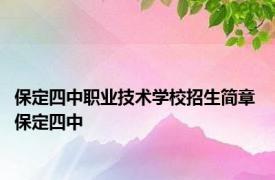 保定四中职业技术学校招生简章 保定四中